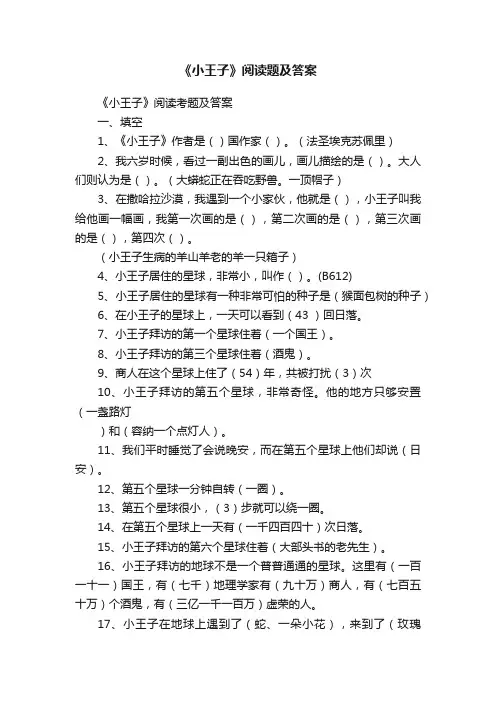 《小王子》阅读题及答案

《小王子》阅读考题及答案

一、填空

1、《小王子》作者是（ ）国作家（ ）。（法圣埃克苏佩里）

2、我六岁时候，看过一副出色的画儿，画儿描绘的是（ ）。大人们则认为是（ ）。（大蟒蛇正在吞吃野兽。一顶帽子）

3、在撒哈拉沙漠，我遇到一个小家伙，他就是（ ），小王子叫我给他画一幅画，我第一次画的是（ ），第二次画的是（ ），第三次画的是（ ），第四次（ ）。

（小王子生病的羊山羊老的羊一只箱子）

4、小王子居住的星球，非常小，叫作（ ）。(B612)

5、小王子居住的星球有一种非常可怕的种子是（猴面包树的种子）

6、在小王子的星球上，一天可以看到（43 ）回日落。

7、小王子拜访的第一个星球住着（一个国王）。

8、小王子拜访的第三个星球住着（酒鬼）。

9、商人在这个星球上住了（54）年，共被打扰（3）次

10、小王子拜访的第五个星球，非常奇怪。他的地方只够安置（一盏路灯

）和（容纳一个点灯人）。

11、我们平时睡觉了会说晚安，而在第五个星球上他们却说（日安）。

12、第五个星球一分钟自转（一圈）。

13、第五个星球很小，（3）步就可以绕一圈。

14、在第五个星球上一天有（一千四百四十）次日落。

15、小王子拜访的第六个星球住着（大部头书的老先生）。

16、小王子拜访的地球不是一个普普通通的星球。这里有（一百一十一）国王，有（七千）地理学家有（九十万）商人，有（七百五十万）个酒鬼，有（三亿一千一百万）虚荣的人。

17、小王子在地球上遇到了（蛇、一朵小花），来到了（玫瑰